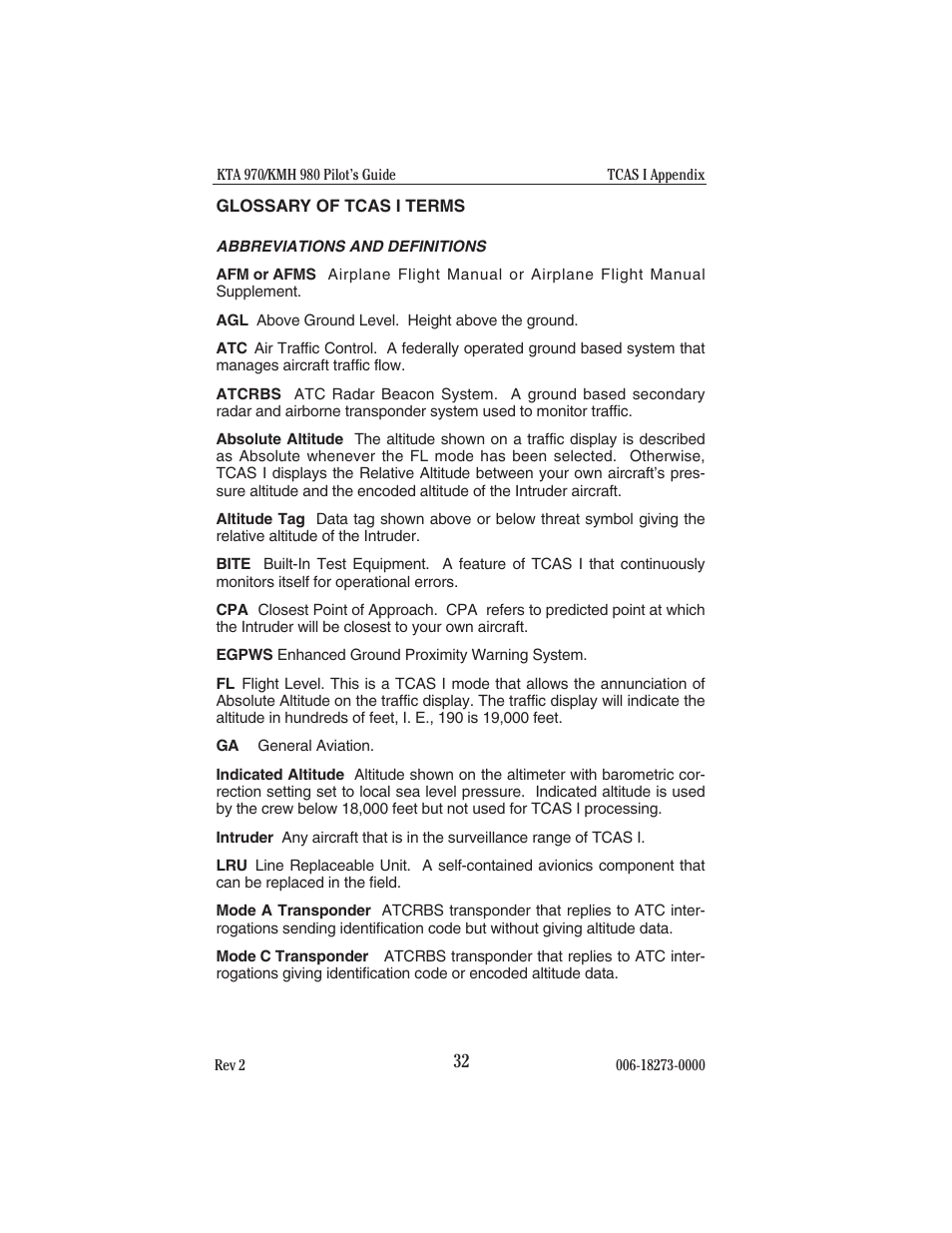 KTA 970/KMH 980 Pilot's Guide TCAS I Appendix

GLOSSARY OF TCAS I TERMS

ABBREVIATIONS AND DEFINITIONS

AFM or AFMS Airplane Flight Manual or Airplane Flight Manual Supplement.

AGL Above Ground Level. Height above the ground.

ATC Air Traffic Control. A federally operated ground based system that manages aircraft traffic flow.

ATCRBS ATC Radar Beacon System. A ground based secondary radar and airborne transponder system used to monitor traffic.

Absolute Altitude The altitude shown on a traffic display is described as Absolute whenever the FL mode has been selected. Otherwise, TCAS I displays the Relative Altitude between your own aircraft's pressure altitude and the encoded altitude of the Intruder aircraft.

Altitude Tag Data tag shown above or below threat symbol giving the relative altitude of the Intruder.

BITE Built-In Test Equipment. A feature of TCAS I that continuously monitors itself for operational errors.

CPA Closest Point of Approach. CPA refers to predicted point at which the Intruder will be closest to your own aircraft.

EGPWS Enhanced Ground Proximity Warning System.

FL Flight Level. This is a TCAS I mode that allows the annunciation of Absolute Altitude on the traffic display. The traffic display will indicate the altitude in hundreds of feet, I. E., 190 is 19,000 feet.

GA General Aviation.

Indicated Altitude Altitude shown on the altimeter with barometric correction setting set to local sea level pressure. Indicated altitude is used by the crew below 18,000 feet but not used for TCAS I processing.

Intruder Any aircraft that is in the surveillance range of TCAS I.

LRU Line Replaceable Unit. A self-contained avionics component that can be replaced in the field.

Mode A Transponder ATCRBS transponder that replies to ATC interrogations sending identification code but without giving altitude data.

Mode C Transponder ATCRBS transponder that replies to ATC interrogations giving identification code or encoded altitude data.

Rev 2 32 006-18273-0000